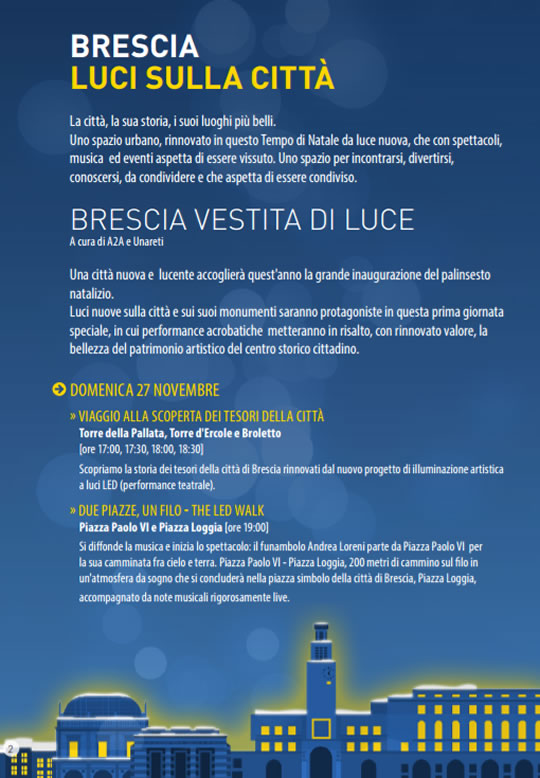 BRESCIA
LUCI SULLA CITTÀ

La città, la sua storia, i suoi luoghi più belli.
Uno spazio urbano, rinnovato in questo Tempo di Natale da luce nuova, che con spettacoli, musica ed eventi aspetta di essere vissuto. Uno spazio per incontrarsi, divertirsi, conoscersi, da condividere e che aspetta di essere condiviso.

BRESCIA VESTITA DI LUCE
A cura di A2A e Unareti

Una città nuova e lucente accoglierà quest'anno la grande inaugurazione del palinsesto natalizio.
Luci nuove sulla città e sui suoi monumenti saranno protagoniste in questa prima giornata speciale, in cui performance acrobatiche metteranno in risalto, con rinnovato valore, la bellezza del patrimonio artistico del centro storico cittadino.

DOMENICA 27 NOVEMBRE

» VIAGGIO ALLA SCOPERTA DEI TESORI DELLA CITTÀ
Torre della Pallata, Torre d'Ercole e Broletto
[ore 17:00, 17:30, 18:00, 18:30]
Scopriamo la storia dei tesori della città di Brescia rinnovati dal nuovo progetto di illuminazione artistica a luci LED (performance teatrale).

» DUE PIAZZE, UN FILO - THE LED WALK
Piazza Paolo VI e Piazza Loggia [ore 19:00]
Si diffonde la musica e inizia lo spettacolo: il funambolo Andrea Loreni parte da Piazza Paolo VI per la sua camminata fra cielo e terra. Piazza Paolo VI - Piazza Loggia, 200 metri di cammino sul filo in un'atmosfera da sogno che si concluderà nella piazza simbolo della città di Brescia, Piazza Loggia, accompagnato da note musicali rigorosamente live.

2